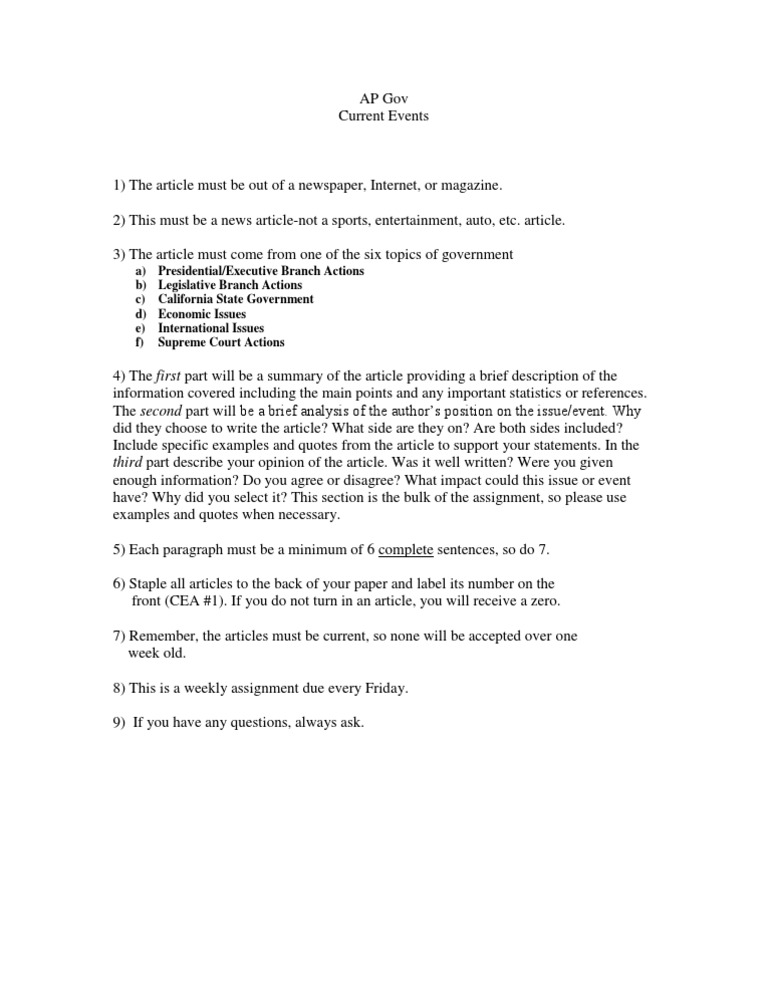 AP Gov
Current Events

1) The article must be out of a newspaper, Internet, or magazine.

2) This must be a news article-not a sports, entertainment, auto, etc. article.

3) The article must come from one of the six topics of government
a) Presidential/Executive Branch Actions
b) Legislative Branch Actions
c) California State Government
d) Economic Issues
e) International Issues
f) Supreme Court Actions

4) The first part will be a summary of the article providing a brief description of the information covered including the main points and any important statistics or references. The second part will be a brief analysis of the author's position on the issue/event. Why did they choose to write the article? What side are they on? Are both sides included? Include specific examples and quotes from the article to support your statements. In the third part describe your opinion of the article. Was it well written? Were you given enough information? Do you agree or disagree? What impact could this issue or event have? Why did you select it? This section is the bulk of the assignment, so please use examples and quotes when necessary.

5) Each paragraph must be a minimum of 6 complete sentences, so do 7.

6) Staple all articles to the back of your paper and label its number on the front (CEA #1). If you do not turn in an article, you will receive a zero.

7) Remember, the articles must be current, so none will be accepted over one week old.

8) This is a weekly assignment due every Friday.

9) If you have any questions, always ask.